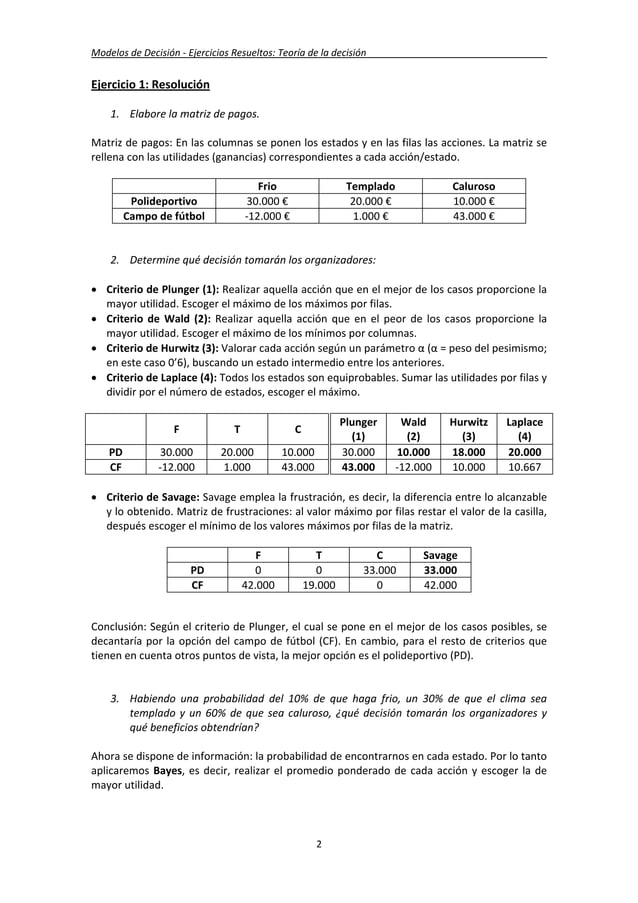 Modelos de Decisión - Ejercicios Resueltos: Teoría de la decisión

Ejercicio 1: Resolución

1. Elabore la matriz de pagos.

Matriz de pagos: En las columnas se ponen los estados y en las filas las acciones. La matriz se rellena con las utilidades (ganancias) correspondientes a cada acción/estado.

| | Frio | Templado | Caluroso |
|---|---|---|---|
| Polideportivo | 30.000 € | 20.000 € | 10.000 € |
| Campo de fútbol | -12.000 € | 1.000 € | 43.000 € |

2. Determine qué decisión tomarán los organizadores:

• Criterio de Plunger (1): Realizar aquella acción que en el mejor de los casos proporcione la mayor utilidad. Escoger el máximo de los máximos por filas.
• Criterio de Wald (2): Realizar aquella acción que en el peor de los casos proporcione la mayor utilidad. Escoger el máximo de los mínimos por columnas.
• Criterio de Hurwitz (3): Valorar cada acción según un parámetro α (α = peso del pesimismo; en este caso 0'6), buscando un estado intermedio entre los anteriores.
• Criterio de Laplace (4): Todos los estados son equiprobables. Sumar las utilidades por filas y dividir por el número de estados, escoger el máximo.

| | F | T | C | Plunger (1) | Wald (2) | Hurwitz (3) | Laplace (4) |
|---|---|---|---|---|---|---|---|
| PD | 30.000 | 20.000 | 10.000 | 30.000 | 10.000 | 18.000 | 20.000 |
| CF | -12.000 | 1.000 | 43.000 | 43.000 | -12.000 | 10.000 | 10.667 |

• Criterio de Savage: Savage emplea la frustración, es decir, la diferencia entre lo alcanzable y lo obtenido. Matriz de frustraciones: al valor máximo por filas restar el valor de la casilla, después escoger el mínimo de los valores máximos por filas de la matriz.

| | F | T | C | Savage |
|---|---|---|---|---|
| PD | 0 | 0 | 33.000 | 33.000 |
| CF | 42.000 | 19.000 | 0 | 42.000 |

Conclusión: Según el criterio de Plunger, el cual se pone en el mejor de los casos posibles, se decantaría por la opción del campo de fútbol (CF). En cambio, para el resto de criterios que tienen en cuenta otros puntos de vista, la mejor opción es el polideportivo (PD).

3. Habiendo una probabilidad del 10% de que haga frio, un 30% de que el clima sea templado y un 60% de que sea caluroso, ¿qué decisión tomarán los organizadores y qué beneficios obtendrían?

Ahora se dispone de información: la probabilidad de encontrarnos en cada estado. Por lo tanto aplicaremos Bayes, es decir, realizar el promedio ponderado de cada acción y escoger la de mayor utilidad.

2